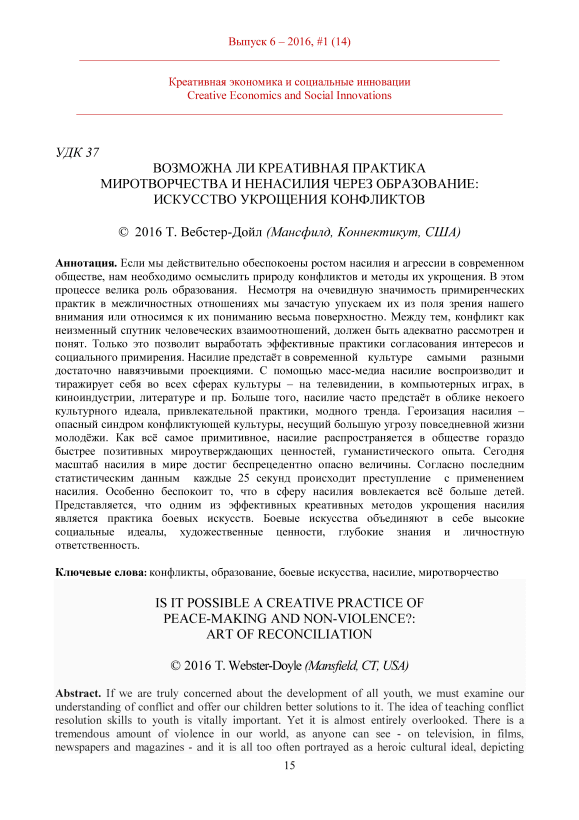 Выпуск 6 – 2016, #1 (14)

Креативная экономика и социальные инновации
Creative Economics and Social Innovations

УДК 37

ВОЗМОЖНА ЛИ КРЕАТИВНАЯ ПРАКТИКА МИРОТВОРЧЕСТВА И НЕНАСИЛИЯ ЧЕРЕЗ ОБРАЗОВАНИЕ: ИСКУССТВО УКРОЩЕНИЯ КОНФЛИКТОВ

© 2016 Т. Вебстер-Дойл (Мансфилд, Коннектикут, США)

Аннотация. Если мы действительно обеспокоены ростом насилия и агрессии в современном обществе, нам необходимо осмыслить природу конфликтов и методы их укрощения. В этом процессе велика роль образования. Несмотря на очевидную значимость примиренческих практик в межличностных отношениях мы зачастую упускаем их из поля зрения нашего внимания или относимся к их пониманию весьма поверхностно. Между тем, конфликт как неизменный спутник человеческих взаимоотношений, должен быть адекватно рассмотрен и понят. Только это позволит выработать эффективные практики согласования интересов и социального примирения. Насилие предстаёт в современной культуре самыми разными достаточно навязчивыми проекциями. С помощью масс-медиа насилие воспроизводит и тиражирует себя во всех сферах культуры – на телевидении, в компьютерных играх, в киноиндустрии, литературе и пр. Больше того, насилие часто предстаёт в облике некоего культурного идеала, привлекательной практики, модного тренда. Героизация насилия – опасный синдром конфликтующей культуры, несущий большую угрозу повседневной жизни молодёжи. Как всё самое примитивное, насилие распространяется в обществе гораздо быстрее позитивных мироутверждающих ценностей, гуманистического опыта. Сегодня масштаб насилия в мире достиг беспрецедентно опасно величины. Согласно последним статистическим данным каждые 25 секунд происходит преступление с применением насилия. Особенно беспокоит то, что в сферу насилия вовлекается всё больше детей. Представляется, что одним из эффективных креативных методов укрощения насилия является практика боевых искусств. Боевые искусства объединяют в себе высокие социальные идеалы, художественные ценности, глубокие знания и личностную ответственность.

Ключевые слова: конфликты, образование, боевые искусства, насилие, миротворчество

IS IT POSSIBLE A CREATIVE PRACTICE OF PEACE-MAKING AND NON-VIOLENCE?: ART OF RECONCILIATION

© 2016 T. Webster-Doyle (Mansfield, CT, USA)

Abstract. If we are truly concerned about the development of all youth, we must examine our understanding of conflict and offer our children better solutions to it. The idea of teaching conflict resolution skills to youth is vitally important. Yet it is almost entirely overlooked. There is a tremendous amount of violence in our world, as anyone can see - on television, in films, newspapers and magazines - and it is all too often portrayed as a heroic cultural ideal, depicting

15